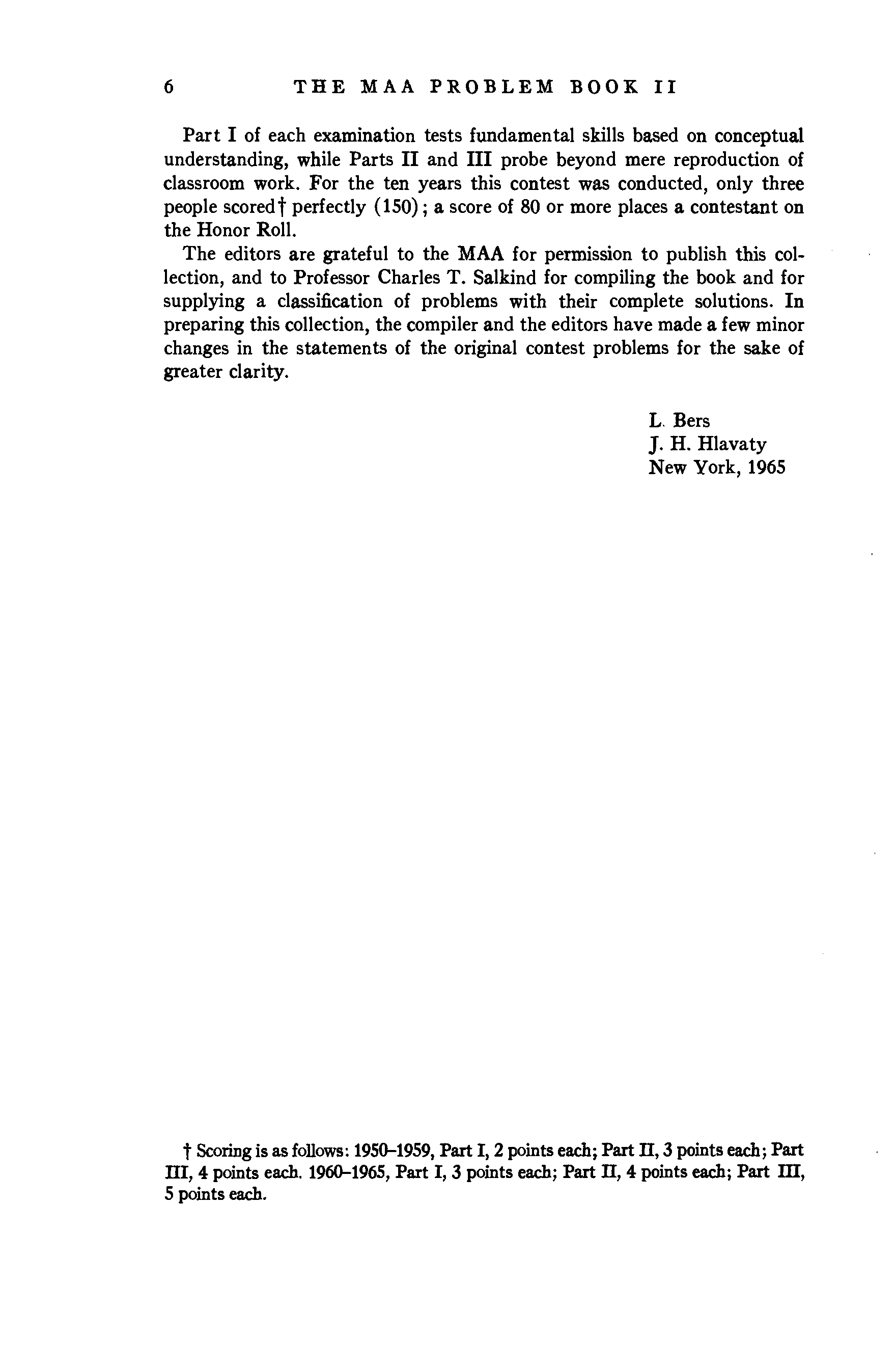 6 THE MAA PROBLEM BOOK II

Part I of each examination tests fundamental skills based on conceptual understanding, while Parts II and III probe beyond mere reproduction of classroom work. For the ten years this contest was conducted, only three people scored† perfectly (150); a score of 80 or more places a contestant on the Honor Roll.

The editors are grateful to the MAA for permission to publish this collection, and to Professor Charles T. Salkind for compiling the book and for supplying a classification of problems with their complete solutions. In preparing this collection, the compiler and the editors have made a few minor changes in the statements of the original contest problems for the sake of greater clarity.

L. Bers
J. H. Hlavaty
New York, 1965

† Scoring is as follows: 1950–1959, Part I, 2 points each; Part II, 3 points each; Part III, 4 points each. 1960–1965, Part I, 3 points each; Part II, 4 points each; Part III, 5 points each.